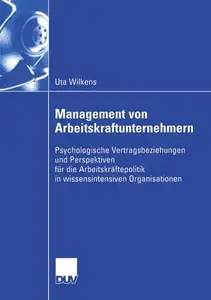 Uta Wilkens

Management von Arbeitskraftunternehmern

Psychologische Vertragsbeziehungen und Perspektiven für die Arbeitskräftepolitik in wissensintensiven Organisationen

DUV